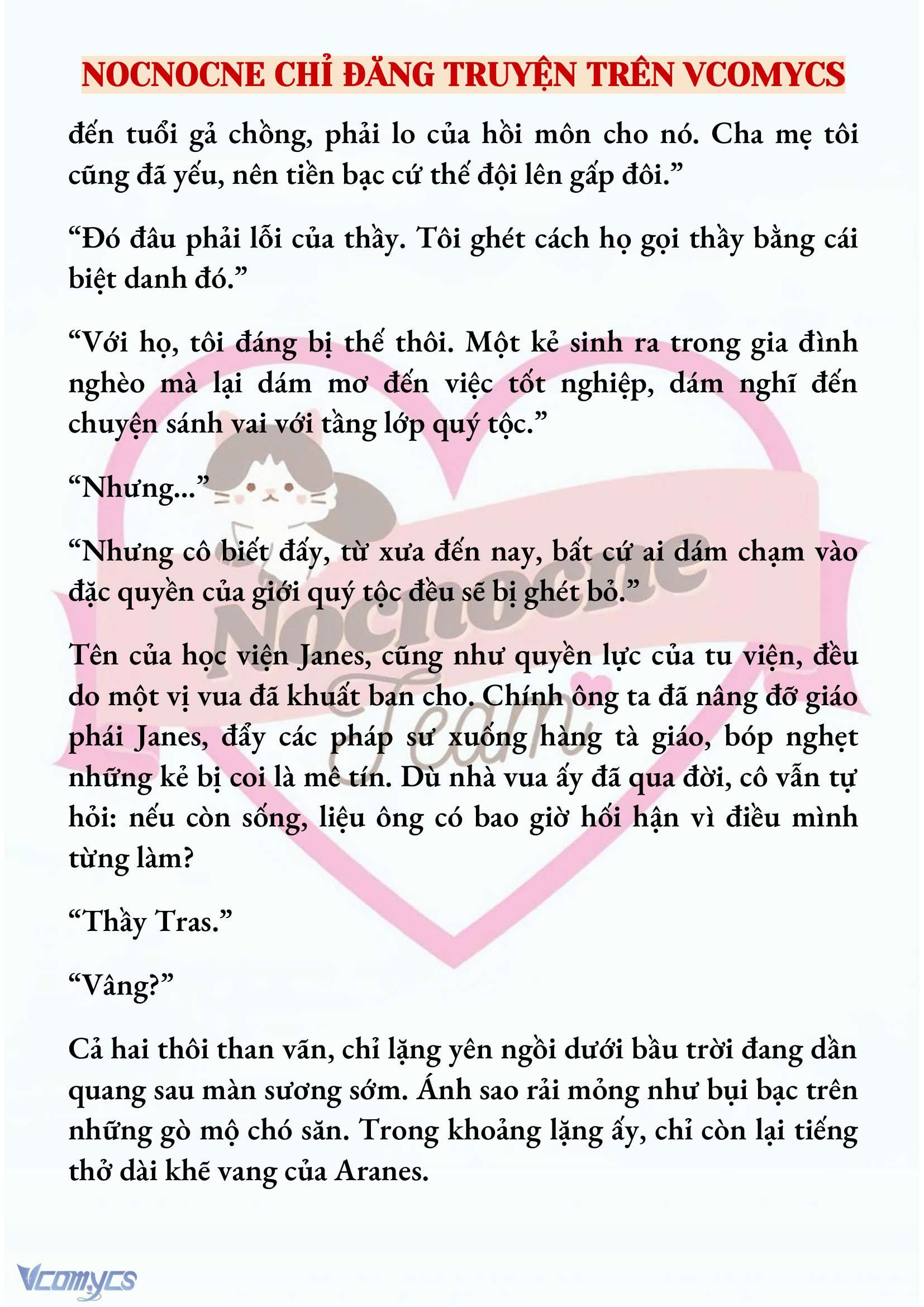 NOCNOCNE CHỈ ĐĂNG TRUYỆN TRÊN VCOMYCS

đến tuổi gả chồng, phải lo của hồi môn cho nó. Cha mẹ tôi cũng đã yếu, nên tiền bạc cứ thế đội lên gấp đôi.”

“Đó đâu phải lỗi của thầy. Tôi ghét cách họ gọi thầy bằng cái biệt danh đó.”

“Với họ, tôi đáng bị thế thôi. Một kẻ sinh ra trong gia đình nghèo mà lại dám mơ đến việc tốt nghiệp, dám nghĩ đến chuyện sánh vai với tầng lớp quý tộc.”

“Nhưng...”

“Nhưng cô biết đấy, từ xưa đến nay, bất cứ ai dám chạm vào đặc quyền của giới quý tộc đều sẽ bị ghét bỏ.”

Tên của học viện Janes, cũng như quyền lực của tu viện, đều do một vị vua đã khuất ban cho. Chính ông ta đã nâng đỡ giáo phái Janes, đẩy các pháp sư xuống hàng tà giáo, bóp nghẹt những kẻ bị coi là mê tín. Dù nhà vua ấy đã qua đời, cô vẫn tự hỏi: nếu còn sống, liệu ông có bao giờ hối hận vì điều mình từng làm?

“Thầy Tras.”

“Vâng?”

Cả hai thôi than vãn, chỉ lặng yên ngồi dưới bầu trời đang dần quang sau màn sương sớm. Ánh sao rải mỏng như bụi bạc trên những gò mộ chó săn. Trong khoảng lặng ấy, chỉ còn lại tiếng thở dài khẽ vang của Aranes.

Nocnocne Team

Vcomycs